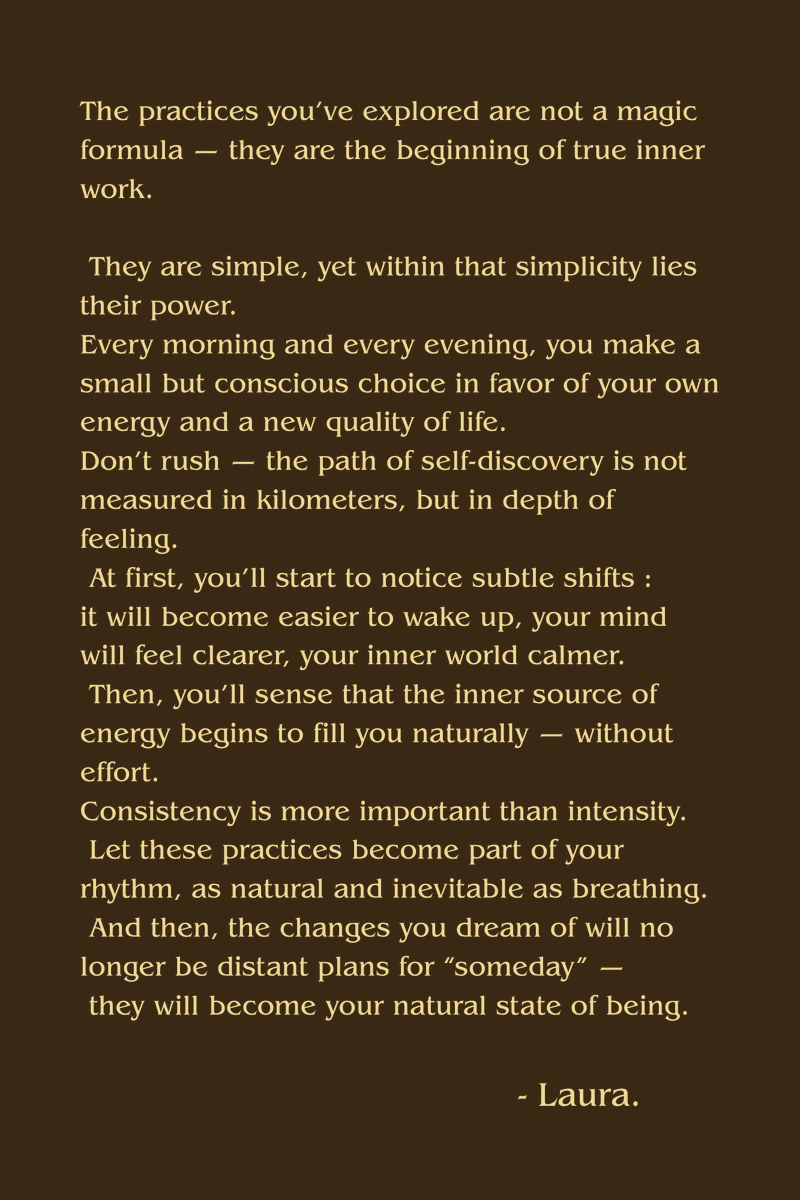 The practices you’ve explored are not a magic formula — they are the beginning of true inner work.

They are simple, yet within that simplicity lies their power.
Every morning and every evening, you make a small but conscious choice in favor of your own energy and a new quality of life.
Don’t rush — the path of self-discovery is not measured in kilometers, but in depth of feeling.
At first, you’ll start to notice subtle shifts : it will become easier to wake up, your mind will feel clearer, your inner world calmer.
Then, you’ll sense that the inner source of energy begins to fill you naturally — without effort.
Consistency is more important than intensity.
Let these practices become part of your rhythm, as natural and inevitable as breathing.
And then, the changes you dream of will no longer be distant plans for “someday” —
they will become your natural state of being.

- Laura.